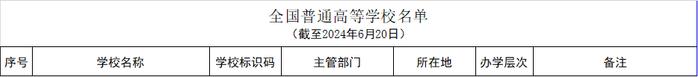 全国普通高等学校名单
（截至2024年6月20日）

| 序号 | 学校名称 | 学校标识码 | 主管部门 | 所在地 | 办学层次 | 备注 |
|---|---|---|---|---|---|---|